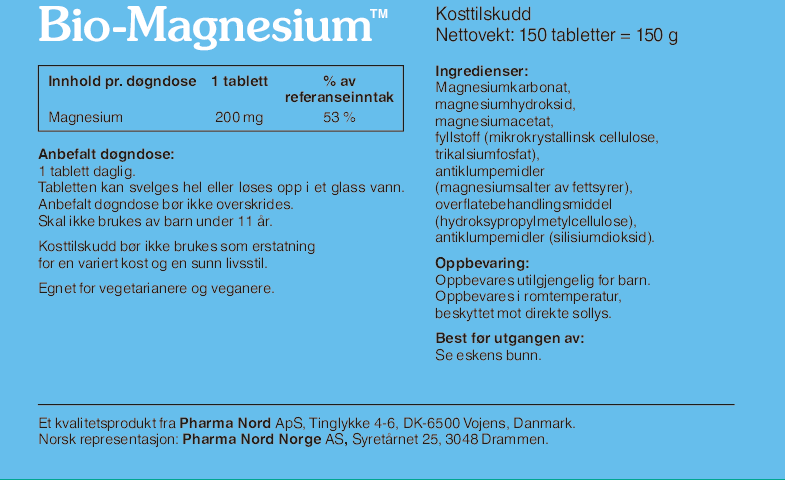 Bio-Magnesium™

| Innhold pr. døgndose | 1 tablett | % av referanseinntak |
|---|---|---|
| Magnesium | 200 mg | 53 % |

Anbefalt døgndose:
1 tablett daglig.
Tabletten kan svelges hel eller løses opp i et glass vann.
Anbefalt døgndose bør ikke overskrides.
Skal ikke brukes av barn under 11 år.

Kosttilskudd bør ikke brukes som erstatning for en variert kost og en sunn livsstil.

Egnet for vegetarianere og veganere.

Kosttilskudd
Nettovekt: 150 tabletter = 150 g

Ingredienser:
Magnesiumkarbonat, magnesiumhydroksid, magnesiumacetat, fyllstoff (mikrokrystallinsk cellulose, trikalsiumfosfat), antiklumpemidler (magnesiumsalter av fettsyrer), overflatebehandlingsmiddel (hydroksypropylmetylcellulose), antiklumpemidler (silisiumdioksid).

Oppbevaring:
Oppbevares utilgjengelig for barn.
Oppbevares i romtemperatur, beskyttet mot direkte sollys.

Best før utgangen av:
Se eskens bunn.

Et kvalitetsprodukt fra Pharma Nord ApS, Tinglykke 4-6, DK-6500 Vojens, Danmark.
Norsk representasjon: Pharma Nord Norge AS, Syretårnet 25, 3048 Drammen.